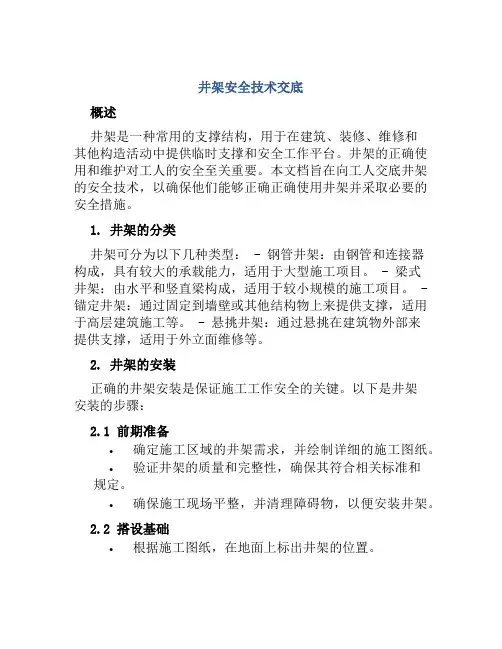 井架安全技术交底

概述

井架是一种常用的支撑结构，用于在建筑、装修、维修和其他构造活动中提供临时支撑和安全工作平台。井架的正确使用和维护对工人的安全至关重要。本文档旨在向工人交底井架的安全技术，以确保他们能够正确正确使用井架并采取必要的安全措施。

1. 井架的分类

井架可分为以下几种类型： - 钢管井架：由钢管和连接器构成，具有较大的承载能力，适用于大型施工项目。 - 梁式井架：由水平和竖直梁构成，适用于较小规模的施工项目。 - 锚定井架：通过固定到墙壁或其他结构物上来提供支撑，适用于高层建筑施工等。 - 悬挑井架：通过悬挑在建筑物外部来提供支撑，适用于外立面维修等。

2. 井架的安装

正确的井架安装是保证施工工作安全的关键。以下是井架安装的步骤：

2.1 前期准备

• 确定施工区域的井架需求，并绘制详细的施工图纸。
• 验证井架的质量和完整性，确保其符合相关标准和规定。
• 确保施工现场平整，并清理障碍物，以便安装井架。

2.2 搭设基础

• 根据施工图纸，在地面上标出井架的位置。